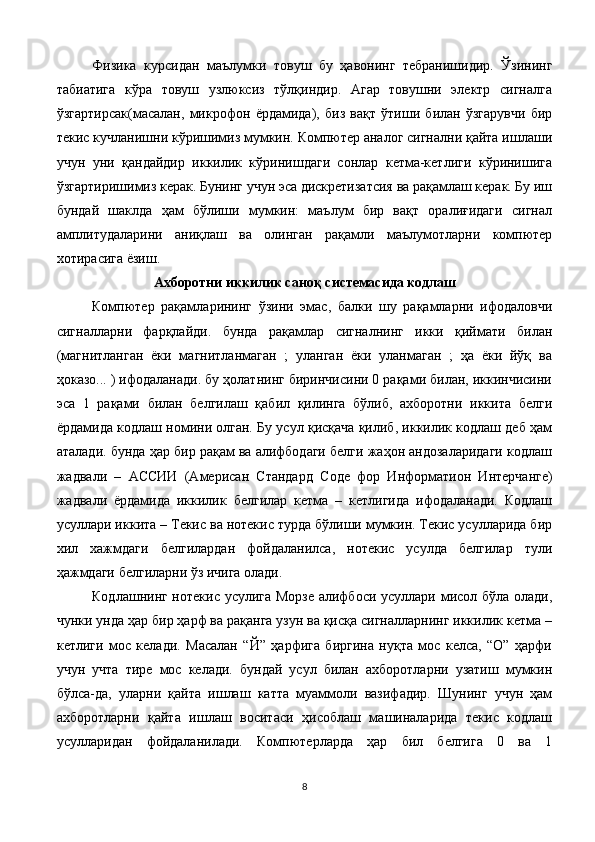 Физика курсидан маълумки товуш бу ҳавонинг тебранишидир. Ўзининг табиатига кўра товуш узлюксиз тўлқиндир. Агар товушни электр сигналга ўзгартирсак(масалан, микрофон ёрдамида), биз вақт ўтиши билан ўзгарувчи бир текис кучланишни кўришимиз мумкин. Компютер аналог сигнални қайта ишлаши учун уни қандайдир иккилик кўринишдаги сонлар кетма-кетлиги кўринишига ўзгартиришимиз керак. Бунинг учун эса дискретизатсия ва рақамлаш керак. Бу иш бундай шаклда ҳам бўлиши мумкин: маълум бир вақт оралиғидаги сигнал амплитудаларини аниқлаш ва олинган рақамли маълумотларни компютер хотирасига ёзиш.

Ахборотни иккилик саноқ системасида кодлаш

Компютер рақамларининг ўзини эмас, балки шу рақамларни ифодаловчи сигналларни фарқлайди. бунда рақамлар сигналнинг икки қиймати билан (магнитланган ёки магнитланмаган ; уланган ёки уланмаган ; ҳа ёки йўқ ва ҳоказо... ) ифодаланади. бу ҳолатнинг биринчисини 0 рақами билан, иккинчисини эса 1 рақами билан белгилаш қабил қилинга бўлиб, ахборотни иккита белги ёрдамида кодлаш номини олган. Бу усул қисқача қилиб, иккилик кодлаш деб ҳам аталади. бунда ҳар бир рақам ва алифбодаги белги жаҳон андозаларидаги кодлаш жадвали – АССИИ (Америсан Стандард Соде фор Информатион Интерчанге) жадвали ёрдамида иккилик белгилар кетма – кетлигида ифодаланади. Кодлаш усуллари иккита – Текис ва нотекис турда бўлиши мумкин. Текис усулларида бир хил хажмдаги белгилардан фойдаланилса, нотекис усулда белгилар тули ҳажмдаги белгиларни ўз ичига олади.

Кодлашнинг нотекис усулига Морзе алифбоси усуллари мисол бўла олади, чунки унда ҳар бир ҳарф ва рақанга узун ва қисқа сигналларнинг иккилик кетма – кетлиги мос келади. Масалан “Й” ҳарфига биргина нуқта мос келса, “О” ҳарфи учун учта тире мос келади. бундай усул билан ахборотларни узатиш мумкин бўлса-да, уларни қайта ишлаш катта муаммоли вазифадир. Шунинг учун ҳам ахборотларни қайта ишлаш воситаси ҳисоблаш машиналарида текис кодлаш усулларидан фойдаланилади. Компютерларда ҳар бил белгига 0 ва 1

8